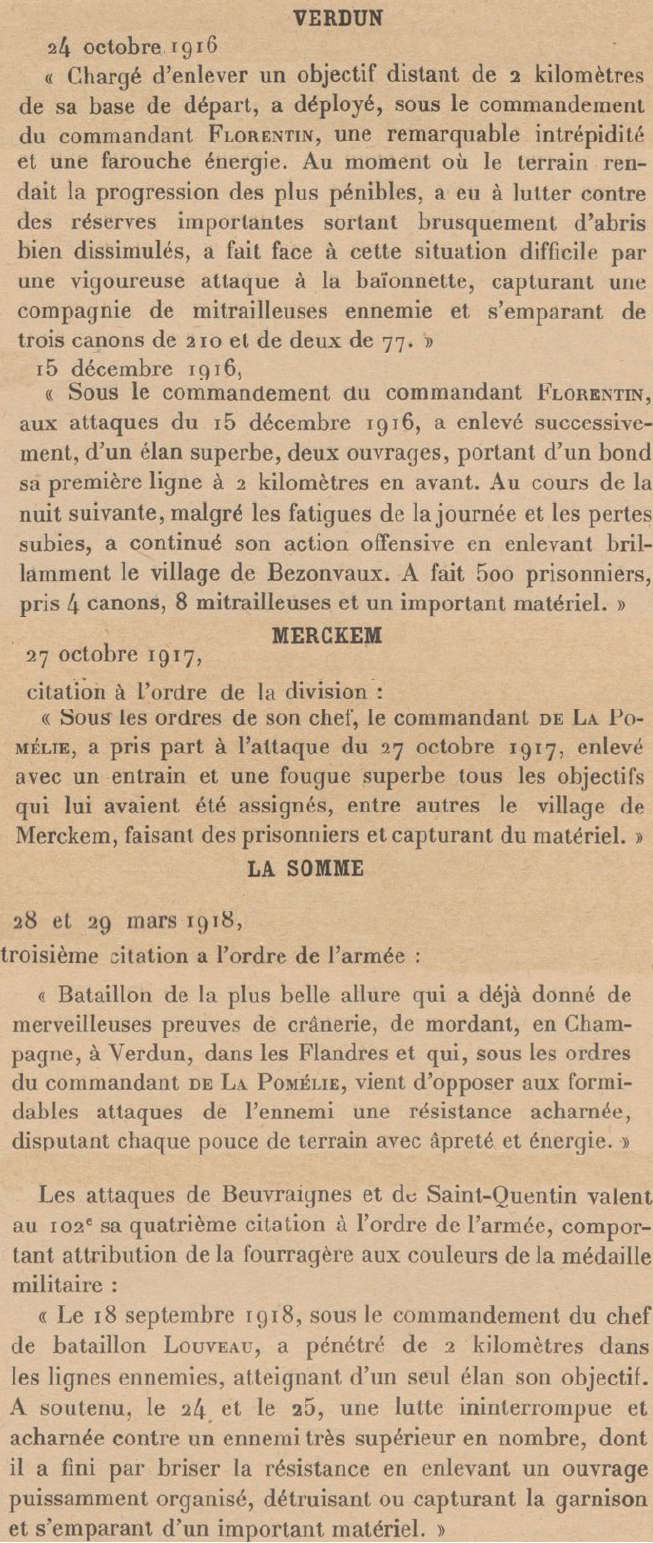 VERDUN

24 octobre 1916

« Chargé d'enlever un objectif distant de 2 kilomètres de sa base de départ, a déployé, sous le commandement du commandant FLORENTIN, une remarquable intrépidité et une farouche énergie. Au moment où le terrain rendait la progression des plus pénibles, a eu à lutter contre des réserves importantes sortant brusquement d'abris bien dissimulés, a fait face à cette situation difficile par une vigoureuse attaque à la baïonnette, capturant une compagnie de mitrailleuses ennemie et s'emparant de trois canons de 210 et de deux de 77. »

15 décembre 1916,

« Sous le commandement du commandant FLORENTIN, aux attaques du 15 décembre 1916, a enlevé successivement, d'un élan superbe, deux ouvrages, portant d'un bond sa première ligne à 2 kilomètres en avant. Au cours de la nuit suivante, malgré les fatigues de la journée et les pertes subies, a continué son action offensive en enlevant brillamment le village de Bezonvaux. A fait 500 prisonniers, pris 4 canons, 8 mitrailleuses et un important matériel. »

MERCKEM

27 octobre 1917,

citation à l'ordre de la division :

« Sous les ordres de son chef, le commandant DE LA POMÉLIE, a pris part à l'attaque du 27 octobre 1917, enlevé avec un entrain et une fougue superbe tous les objectifs qui lui avaient été assignés, entre autres le village de Merckem, faisant des prisonniers et capturant du matériel. »

LA SOMME

28 et 29 mars 1918,

troisième citation a l'ordre de l'armée :

« Bataillon de la plus belle allure qui a déjà donné de merveilleuses preuves de crânerie, de mordant, en Champagne, à Verdun, dans les Flandres et qui, sous les ordres du commandant DE LA POMÉLIE, vient d'opposer aux formidables attaques de l'ennemi une résistance acharnée, disputant chaque pouce de terrain avec âpreté et énergie. »

Les attaques de Beuvraignes et de Saint-Quentin valent au 102$^e$ sa quatrième citation à l'ordre de l'armée, comportant attribution de la fourragère aux couleurs de la médaille militaire :

« Le 18 septembre 1918, sous le commandement du chef de bataillon LOUVEAU, a pénétré de 2 kilomètres dans les lignes ennemies, atteignant d'un seul élan son objectif. A soutenu, le 24 et le 25, une lutte ininterrompue et acharnée contre un ennemi très supérieur en nombre, dont il a fini par briser la résistance en enlevant un ouvrage puissamment organisé, détruisant ou capturant la garnison et s'emparant d'un important matériel. »